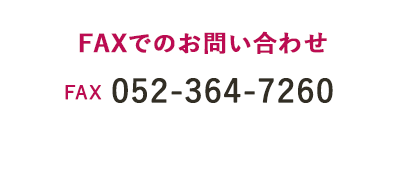 FAXでのお問い合わせ

FAX 052-364-7260